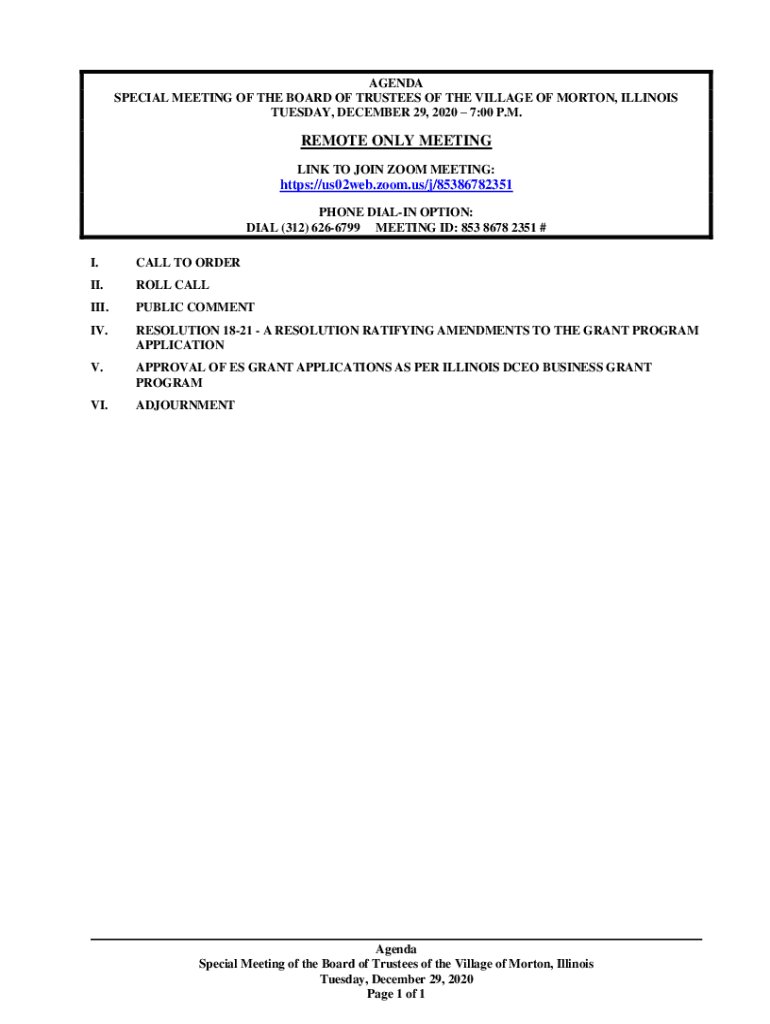 AGENDA
SPECIAL MEETING OF THE BOARD OF TRUSTEES OF THE VILLAGE OF MORTON, ILLINOIS
TUESDAY, DECEMBER 29, 2020 – 7:00 P.M.

REMOTE ONLY MEETING

LINK TO JOIN ZOOM MEETING:
https://us02web.zoom.us/j/85386782351

PHONE DIAL-IN OPTION:
DIAL (312) 626-6799 MEETING ID: 853 8678 2351 #

I. CALL TO ORDER

II. ROLL CALL

III. PUBLIC COMMENT

IV. RESOLUTION 18-21 - A RESOLUTION RATIFYING AMENDMENTS TO THE GRANT PROGRAM APPLICATION

V. APPROVAL OF ES GRANT APPLICATIONS AS PER ILLINOIS DCEO BUSINESS GRANT PROGRAM

VI. ADJOURNMENT

Agenda
Special Meeting of the Board of Trustees of the Village of Morton, Illinois
Tuesday, December 29, 2020
Page 1 of 1